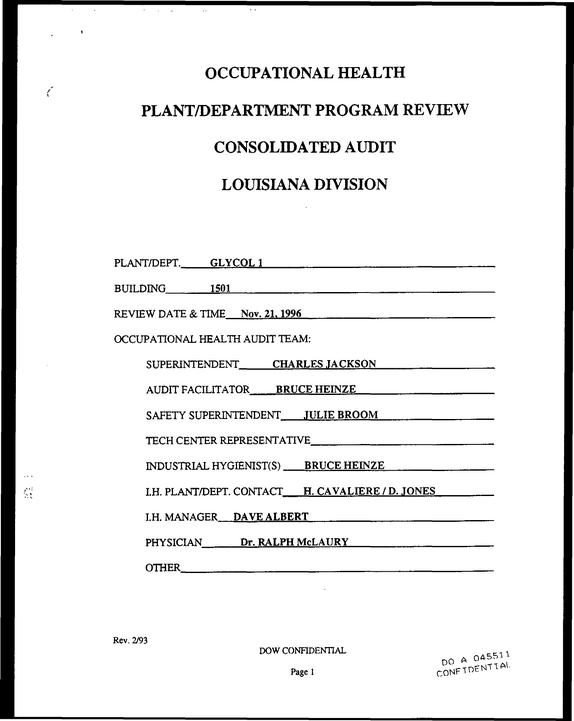 OCCUPATIONAL HEALTH

PLANT/DEPARTMENT PROGRAM REVIEW

CONSOLIDATED AUDIT

LOUISIANA DIVISION

PLANT/DEPT. GLYCOL 1

BUILDING 1501

REVIEW DATE & TIME Nov. 21, 1996

OCCUPATIONAL HEALTH AUDIT TEAM:

SUPERINTENDENT CHARLES JACKSON

AUDIT FACILITATOR BRUCE HEINZE

SAFETY SUPERINTENDENT JULIE BROOM

TECH CENTER REPRESENTATIVE ____

INDUSTRIAL HYGIENIST(S) BRUCE HEINZE

I.H. PLANT/DEPT. CONTACT H. CAVALIERE / D. JONES

I.H. MANAGER DAVE ALBERT

PHYSICIAN Dr. RALPH McLAURY

OTHER ____

Rev. 2/93

DOW CONFIDENTIAL

Page 1

DO A 045511
CONFIDENTIAL